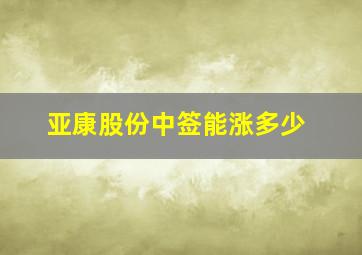 亚康股份中签能涨多少